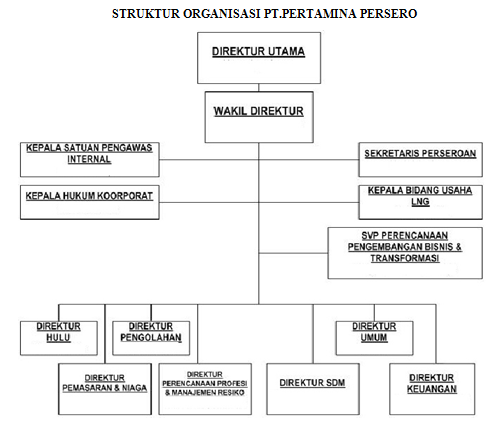 STRUKTUR ORGANISASI PT.PERTAMINA PERSERO

DIREKTUR UTAMA

WAKIL DIREKTUR

KEPALA SATUAN PENGAWAS INTERNAL

SEKRETARIS PERSEROAN

KEPALA HUKUM KOORPORAT

KEPALA BIDANG USAHA LNG

SVP PERENCANAAN PENGEMBANGAN BISNIS & TRANSFORMASI

DIREKTUR HULU

DIREKTUR PENGOLAHAN

DIREKTUR UMUM

DIREKTUR PEMASARAN & NIAGA

DIREKTUR PERENCANAAN PROFESI & MANAJEMEN RESIKO

DIREKTUR SDM

DIREKTUR KEUANGAN